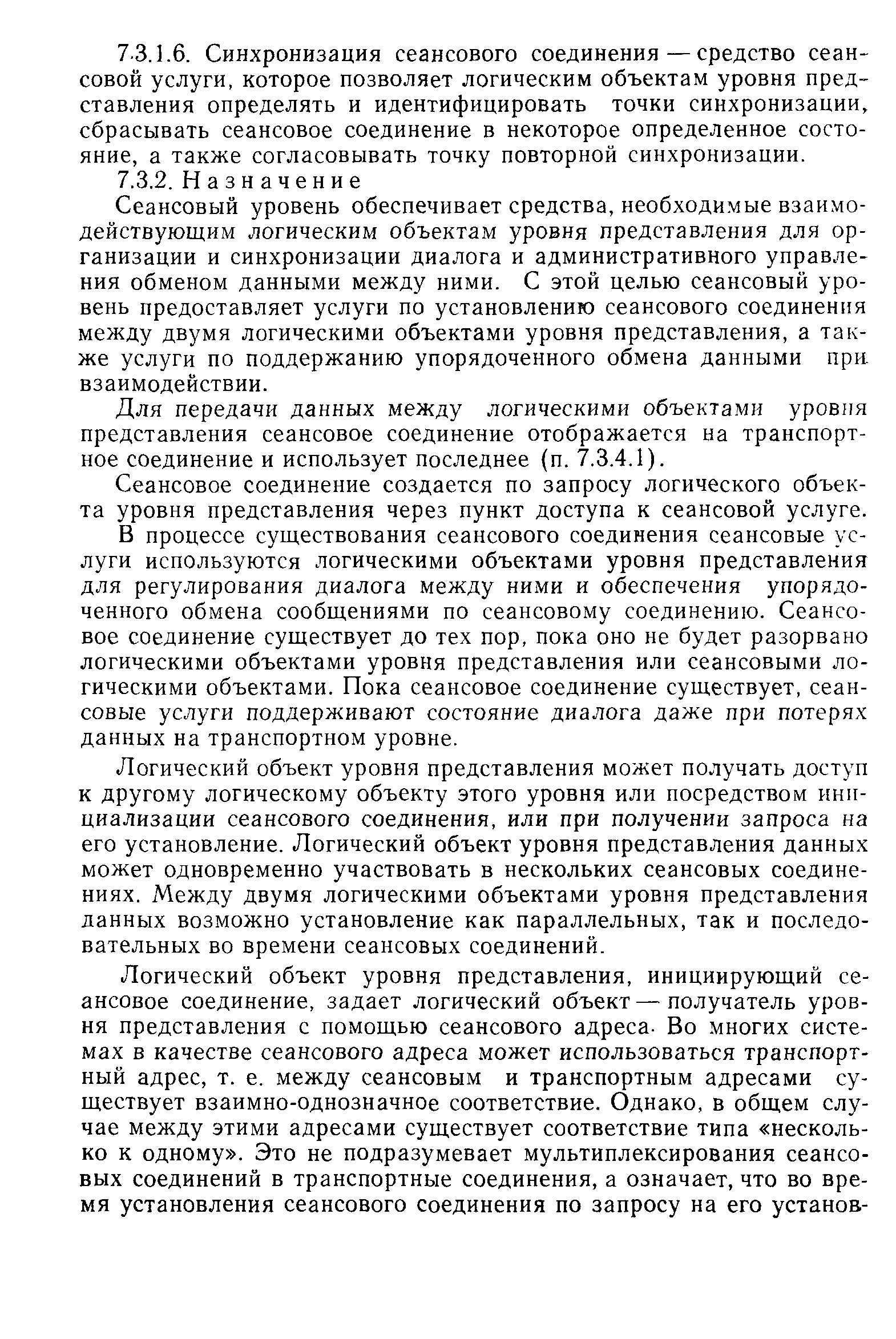 7.3.1.6. Синхронизация сеансового соединения — средство сеансовой услуги, которое позволяет логическим объектам уровня представления определять и идентифицировать точки синхронизации, сбрасывать сеансовое соединение в некоторое определенное состояние, а также согласовывать точку повторной синхронизации.

7.3.2. Назначение

Сеансовый уровень обеспечивает средства, необходимые взаимодействующим логическим объектам уровня представления для организации и синхронизации диалога и административного управления обменом данными между ними. С этой целью сеансовый уровень предоставляет услуги по установлению сеансового соединения между двумя логическими объектами уровня представления, а также услуги по поддержанию упорядоченного обмена данными при взаимодействии.

Для передачи данных между логическими объектами уровня представления сеансовое соединение отображается на транспортное соединение и использует последнее (п. 7.3.4.1).

Сеансовое соединение создается по запросу логического объекта уровня представления через пункт доступа к сеансовой услуге.

В процессе существования сеансового соединения сеансовые услуги используются логическими объектами уровня представления для регулирования диалога между ними и обеспечения упорядоченного обмена сообщениями по сеансовому соединению. Сеансовое соединение существует до тех пор, пока оно не будет разорвано логическими объектами уровня представления или сеансовыми логическими объектами. Пока сеансовое соединение существует, сеансовые услуги поддерживают состояние диалога даже при потерях данных на транспортном уровне.

Логический объект уровня представления может получать доступ к другому логическому объекту этого уровня или посредством инициализации сеансового соединения, или при получении запроса на его установление. Логический объект уровня представления данных может одновременно участвовать в нескольких сеансовых соединениях. Между двумя логическими объектами уровня представления данных возможно установление как параллельных, так и последовательных во времени сеансовых соединений.

Логический объект уровня представления, инициирующий сеансовое соединение, задает логический объект — получатель уровня представления с помощью сеансового адреса. Во многих системах в качестве сеансового адреса может использоваться транспортный адрес, т. е. между сеансовым и транспортным адресами существует взаимно-однозначное соответствие. Однако, в общем случае между этими адресами существует соответствие типа «несколько к одному». Это не подразумевает мультиплексирования сеансовых соединений в транспортные соединения, а означает, что во время установления сеансового соединения по запросу на его установ-